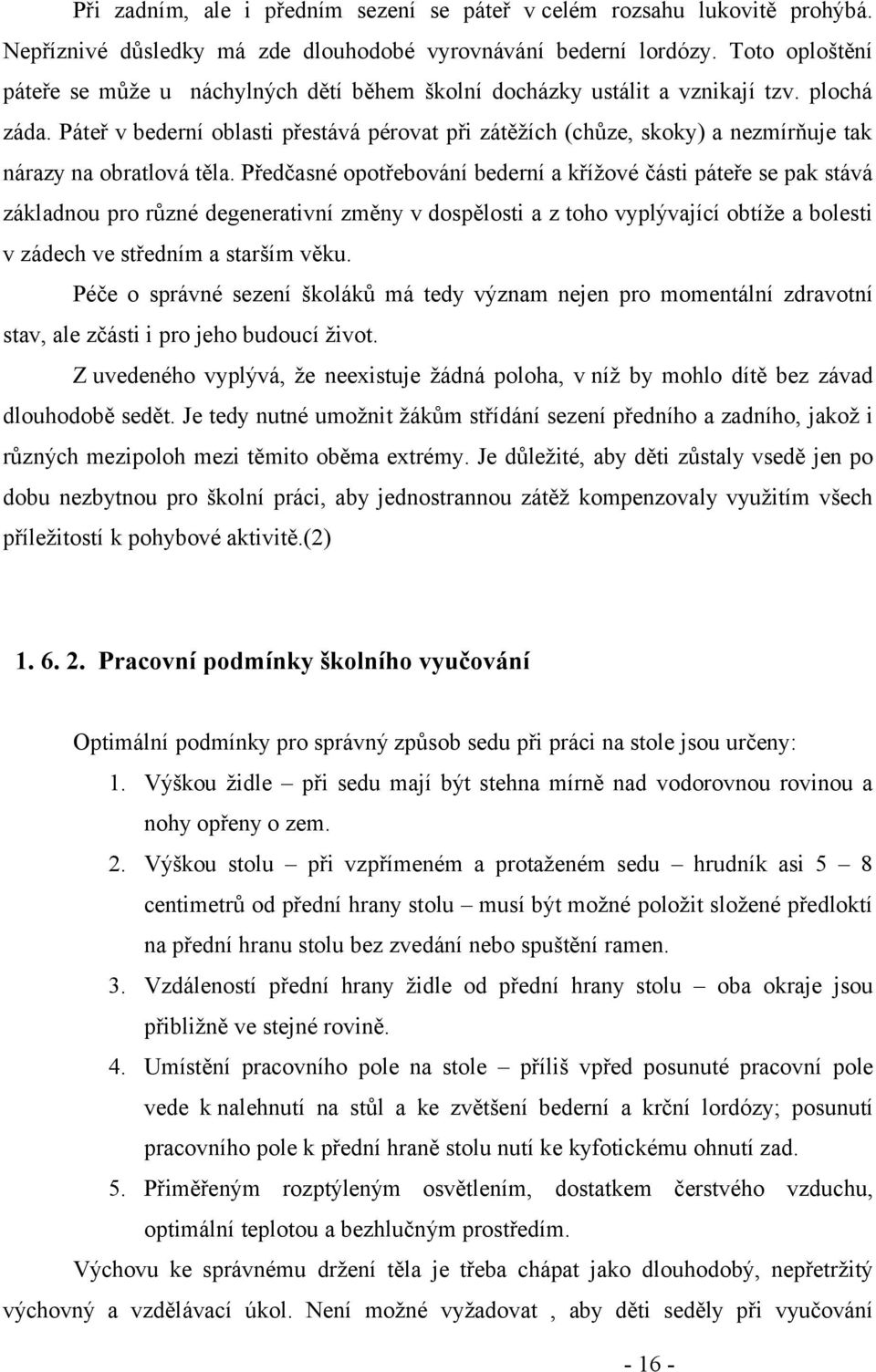 Při zadním, ale i předním sezení se páteř v celém rozsahu lukovitě prohýbá. Nepříznivé důsledky má zde dlouhodobé vyrovnávání bederní lordózy. Toto oploštění páteře se může u náchylných dětí během školní docházky ustálit a vznikají tzv. plochá záda. Páteř v bederní oblasti přestává pérovat při zátěžích (chůze, skoky) a nezmírňuje tak nárazy na obratlová těla. Předčasné opotřebování bederní a křížové části páteře se pak stává základnou pro různé degenerativní změny v dospělosti a z toho vyplývající obtíže a bolesti v zádech ve středním a starším věku.

Péče o správné sezení školáků má tedy význam nejen pro momentální zdravotní stav, ale zčásti i pro jeho budoucí život.

Z uvedeného vyplývá, že neexistuje žádná poloha, v níž by mohlo dítě bez závad dlouhodobě sedět. Je tedy nutné umožnit žákům střídání sezení předního a zadního, jakož i různých mezipoloh mezi těmito oběma extrémy. Je důležité, aby děti zůstaly vsedě jen po dobu nezbytnou pro školní práci, aby jednostrannou zátěž kompenzovaly využitím všech příležitostí k pohybové aktivitě.(2)

1. 6. 2. Pracovní podmínky školního vyučování

Optimální podmínky pro správný způsob sedu při práci na stole jsou určeny:

1. Výškou židle – při sedu mají být stehna mírně nad vodorovnou rovinou a nohy opřeny o zem.
2. Výškou stolu – při vzpřímeném a protaženém sedu – hrudník asi 5 – 8 centimetrů od přední hrany stolu – musí být možné položit složené předloktí na přední hranu stolu bez zvedání nebo spuštění ramen.
3. Vzdáleností přední hrany židle od přední hrany stolu – oba okraje jsou přibližně ve stejné rovině.
4. Umístění pracovního pole na stole – příliš vpřed posunuté pracovní pole vede k nalehnutí na stůl a ke zvětšení bederní a krční lordózy; posunutí pracovního pole k přední hraně stolu nutí ke kyfotickému ohnutí zad.
5. Přiměřeným rozptýleným osvětlením, dostatkem čerstvého vzduchu, optimální teplotou a bezhlučným prostředím.

Výchovu ke správnému držení těla je třeba chápat jako dlouhodobý, nepřetržitý výchovný a vzdělávací úkol. Není možné vyžadovat , aby děti seděly při vyučování

- 16 -